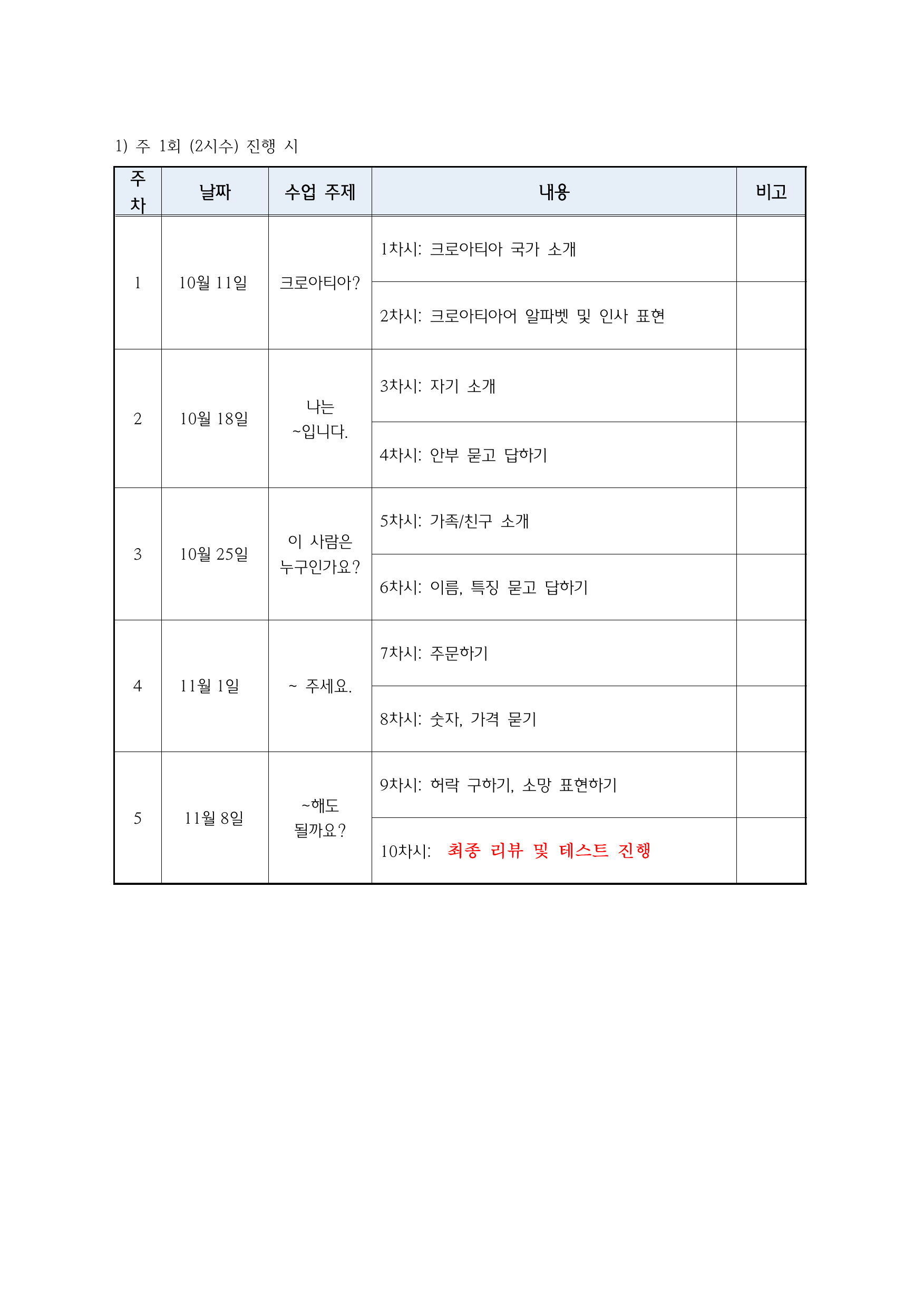 1) 주 1회 (2시수) 진행 시

| 주차 | 날짜 | 수업 주제 | 내용 | 비고 |
|---|---|---|---|---|
| 1 | 10월 11일 | 크로아티아? | 1차시: 크로아티아 국가 소개 |  |
|  |  |  | 2차시: 크로아티아어 알파벳 및 인사 표현 |  |
| 2 | 10월 18일 | 나는 ~입니다. | 3차시: 자기 소개 |  |
|  |  |  | 4차시: 안부 묻고 답하기 |  |
| 3 | 10월 25일 | 이 사람은 누구인가요? | 5차시: 가족/친구 소개 |  |
|  |  |  | 6차시: 이름, 특징 묻고 답하기 |  |
| 4 | 11월 1일 | ~ 주세요. | 7차시: 주문하기 |  |
|  |  |  | 8차시: 숫자, 가격 묻기 |  |
| 5 | 11월 8일 | ~해도 될까요? | 9차시: 허락 구하기, 소망 표현하기 |  |
|  |  |  | 10차시: 최종 리뷰 및 테스트 진행 |  |